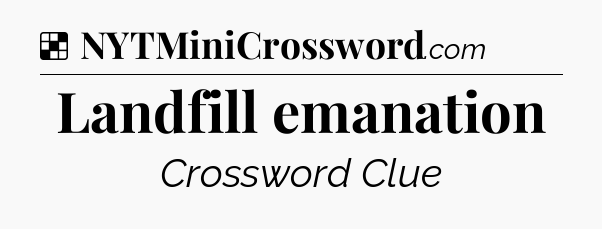 NYTMiniCrossword.com

Landfill emanation

Crossword Clue